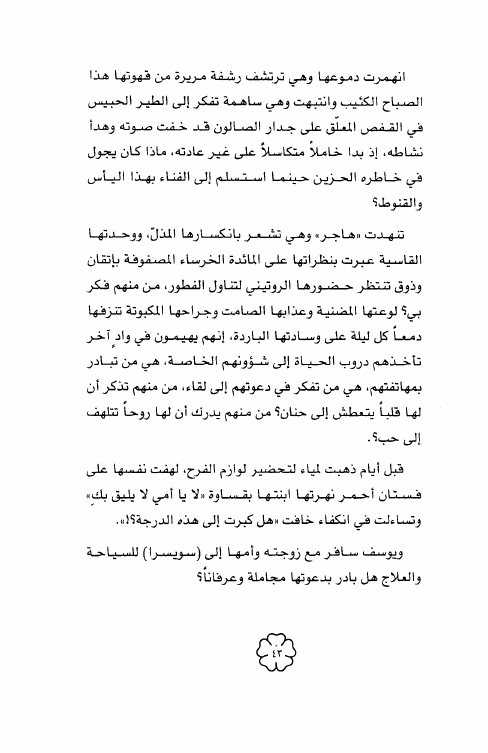 انهمرت دموعها وهي ترتشف رشفة مريرة من قهوتها هذا الصباح الكئيب وانتبهت وهي ساهمة تفكر إلى الطير الحبيس في القفص المعلّق على جدار الصالون قد خفت صوته وهدأ نشاطه، إذ بدا خاملاً متكاسلاً على غير عادته، ماذا كان يجول في خاطره الحزين حينما استسلم إلى الفناء بهذا اليأس والقنوط؟

تنهدت «هاجر» وهي تشعر بانكسارها المذلّ، ووحدتها القاسية عبرت بنظراتها على المائدة الخرساء المصفوفة بإتقان وذوق تنتظر حضورها الروتيني لتناول الفطور، من منهم فكر بي؟ لوعتها المضنية وعذابها الصامت وجراحها المكبوتة تنزفها دمعاً كل ليلة على وسادتها الباردة، إنهم يهيمون في وادٍ آخر تأخذهم دروب الحياة إلى شؤونهم الخاصة، هي من تبادر بمهاتفتهم، هي من تفكر في دعوتهم إلى لقاء، من منهم تذكر أن لها قلباً يتعطش إلى حنان؟ من منهم يدرك أن لها روحاً تتلهف إلى حب؟.

قبل أيام ذهبت لمياء لتحضير لوازم الفرح، لهفت نفسها على فستان أحمر نهرتها ابنتها بقساوة «لا يا أمي لا يليق بك» وتساءلت في انكفاء خافت «هل كبرت إلى هذه الدرجة؟!».

ويوسف سافر مع زوجته وأمها إلى (سويسرا) للسياحة والعلاج هل بادر بدعوتها مجاملة وعرفاناً؟

٤٣